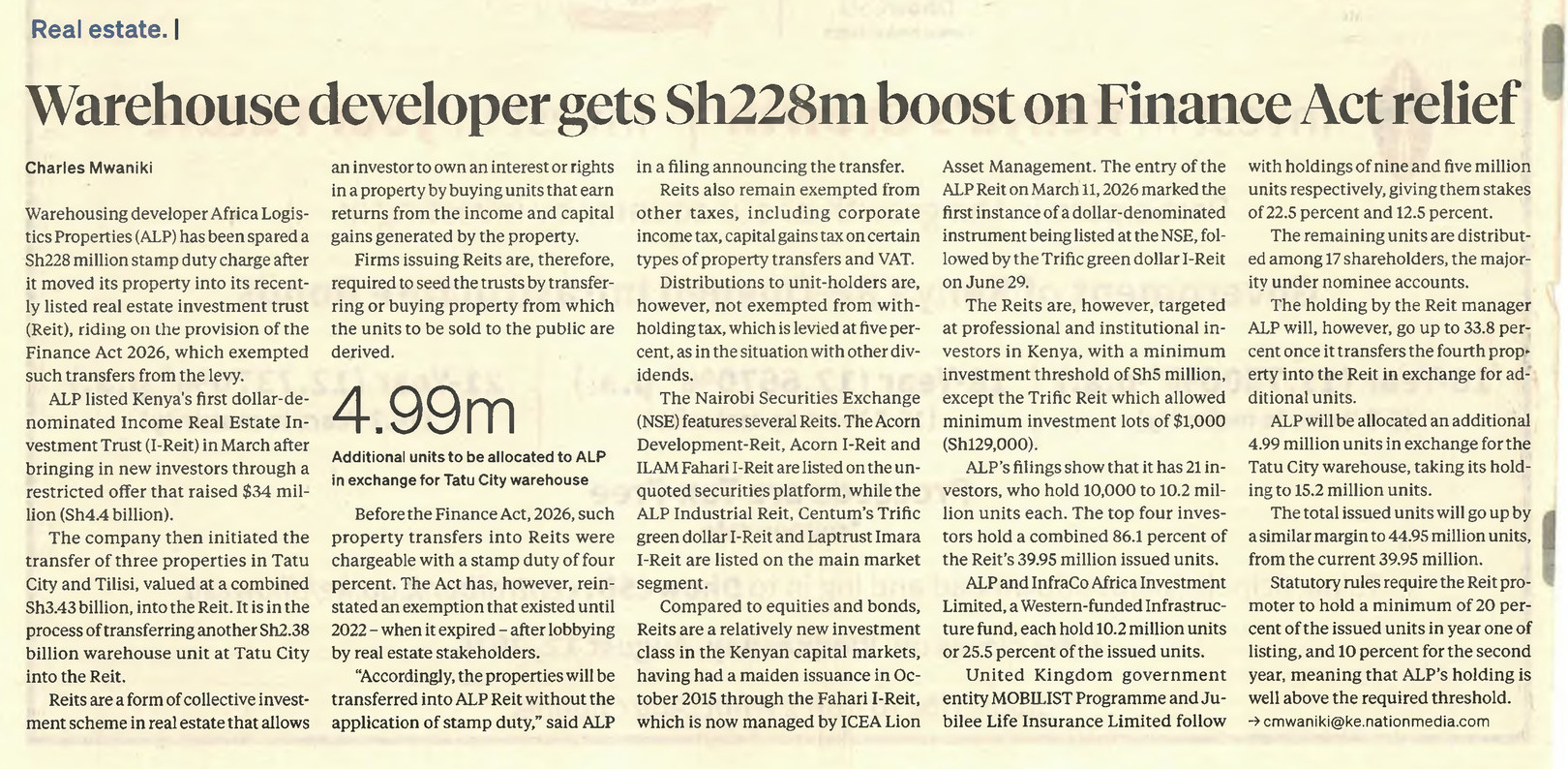 Real estate. |

Warehouse developer gets Sh228m boost on Finance Act relief

Charles Mwaniki

Warehousing developer Africa Logistics Properties (ALP) has been spared a Sh228 million stamp duty charge after it moved its property into its recently listed real estate investment trust (Reit), riding on the provision of the Finance Act 2026, which exempted such transfers from the levy.

ALP listed Kenya's first dollar-denominated Income Real Estate Investment Trust (I-Reit) in March after bringing in new investors through a restricted offer that raised $34 million (Sh4.4 billion).

The company then initiated the transfer of three properties in Tatu City and Tilisi, valued at a combined Sh3.43 billion, into the Reit. It is in the process of transferring another Sh2.38 billion warehouse unit at Tatu City into the Reit.

Reits are a form of collective investment scheme in real estate that allows an investor to own an interest or rights in a property by buying units that earn returns from the income and capital gains generated by the property.

Firms issuing Reits are, therefore, required to seed the trusts by transferring or buying property from which the units to be sold to the public are derived.

4.99m

Additional units to be allocated to ALP in exchange for Tatu City warehouse

Before the Finance Act, 2026, such property transfers into Reits were chargeable with a stamp duty of four percent. The Act has, however, reinstated an exemption that existed until 2022 – when it expired – after lobbying by real estate stakeholders.

"Accordingly, the properties will be transferred into ALP Reit without the application of stamp duty," said ALP in a filing announcing the transfer.

Reits also remain exempted from other taxes, including corporate income tax, capital gains tax on certain types of property transfers and VAT.

Distributions to unit-holders are, however, not exempted from withholding tax, which is levied at five percent, as in the situation with other dividends.

The Nairobi Securities Exchange (NSE) features several Reits. The Acorn Development-Reit, Acorn I-Reit and ILAM Fahari I-Reit are listed on the unquoted securities platform, while the ALP Industrial Reit, Centum's Trific green dollar I-Reit and Laptrust Imara I-Reit are listed on the main market segment.

Compared to equities and bonds, Reits are a relatively new investment class in the Kenyan capital markets, having had a maiden issuance in October 2015 through the Fahari I-Reit, which is now managed by ICEA Lion Asset Management. The entry of the ALP Reit on March 11, 2026 marked the first instance of a dollar-denominated instrument being listed at the NSE, followed by the Trific green dollar I-Reit on June 29.

The Reits are, however, targeted at professional and institutional investors in Kenya, with a minimum investment threshold of Sh5 million, except the Trific Reit which allowed minimum investment lots of $1,000 (Sh129,000).

ALP's filings show that it has 21 investors, who hold 10,000 to 10.2 million units each. The top four investors hold a combined 86.1 percent of the Reit's 39.95 million issued units.

ALP and InfraCo Africa Investment Limited, a Western-funded Infrastructure fund, each hold 10.2 million units or 25.5 percent of the issued units.

United Kingdom government entity MOBILIST Programme and Jubilee Life Insurance Limited follow with holdings of nine and five million units respectively, giving them stakes of 22.5 percent and 12.5 percent.

The remaining units are distributed among 17 shareholders, the majority under nominee accounts.

The holding by the Reit manager ALP will, however, go up to 33.8 percent once it transfers the fourth property into the Reit in exchange for additional units.

ALP will be allocated an additional 4.99 million units in exchange for the Tatu City warehouse, taking its holding to 15.2 million units.

The total issued units will go up by a similar margin to 44.95 million units, from the current 39.95 million.

Statutory rules require the Reit promoter to hold a minimum of 20 percent of the issued units in year one of listing, and 10 percent for the second year, meaning that ALP's holding is well above the required threshold.

→ cmwaniki@ke.nationmedia.com